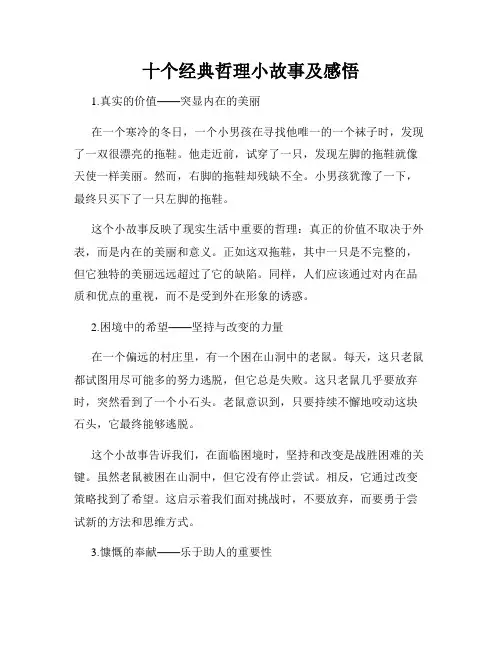 十个经典哲理小故事及感悟

1.真实的价值——突显内在的美丽

在一个寒冷的冬日，一个小男孩在寻找他唯一的一个袜子时，发现了一双很漂亮的拖鞋。他走近前，试穿了一只，发现左脚的拖鞋就像天使一样美丽。然而，右脚的拖鞋却残缺不全。小男孩犹豫了一下，最终只买下了一只左脚的拖鞋。

这个小故事反映了现实生活中重要的哲理：真正的价值不取决于外表，而是内在的美丽和意义。正如这双拖鞋，其中一只是不完整的，但它独特的美丽远远超过了它的缺陷。同样，人们应该通过对内在品质和优点的重视，而不是受到外在形象的诱惑。

2.困境中的希望——坚持与改变的力量

在一个偏远的村庄里，有一个困在山洞中的老鼠。每天，这只老鼠都试图用尽可能多的努力逃脱，但它总是失败。这只老鼠几乎要放弃时，突然看到了一个小石头。老鼠意识到，只要持续不懈地咬动这块石头，它最终能够逃脱。

这个小故事告诉我们，在面临困境时，坚持和改变是战胜困难的关键。虽然老鼠被困在山洞中，但它没有停止尝试。相反，它通过改变策略找到了希望。这启示着我们面对挑战时，不要放弃，而要勇于尝试新的方法和思维方式。

3.慷慨的奉献——乐于助人的重要性